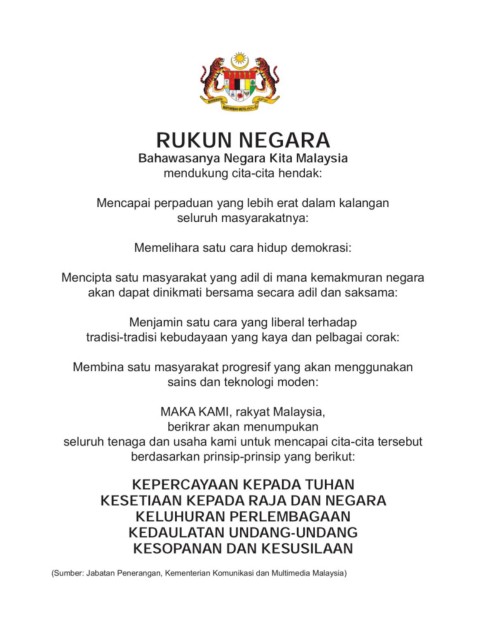 RUKUN NEGARA
Bahawasanya Negara Kita Malaysia
mendukung cita-cita hendak:

Mencapai perpaduan yang lebih erat dalam kalangan seluruh masyarakatnya:

Memelihara satu cara hidup demokrasi:

Mencipta satu masyarakat yang adil di mana kemakmuran negara akan dapat dinikmati bersama secara adil dan saksama:

Menjamin satu cara yang liberal terhadap tradisi-tradisi kebudayaan yang kaya dan pelbagai corak:

Membina satu masyarakat progresif yang akan menggunakan sains dan teknologi moden:

MAKA KAMI, rakyat Malaysia,
berikrar akan menumpukan
seluruh tenaga dan usaha kami untuk mencapai cita-cita tersebut berdasarkan prinsip-prinsip yang berikut:

KEPERCAYAAN KEPADA TUHAN
KESETIAAN KEPADA RAJA DAN NEGARA
KELUHURAN PERLEMBAGAAN
KEDAULATAN UNDANG-UNDANG
KESOPANAN DAN KESUSILAAN

(Sumber: Jabatan Penerangan, Kementerian Komunikasi dan Multimedia Malaysia)